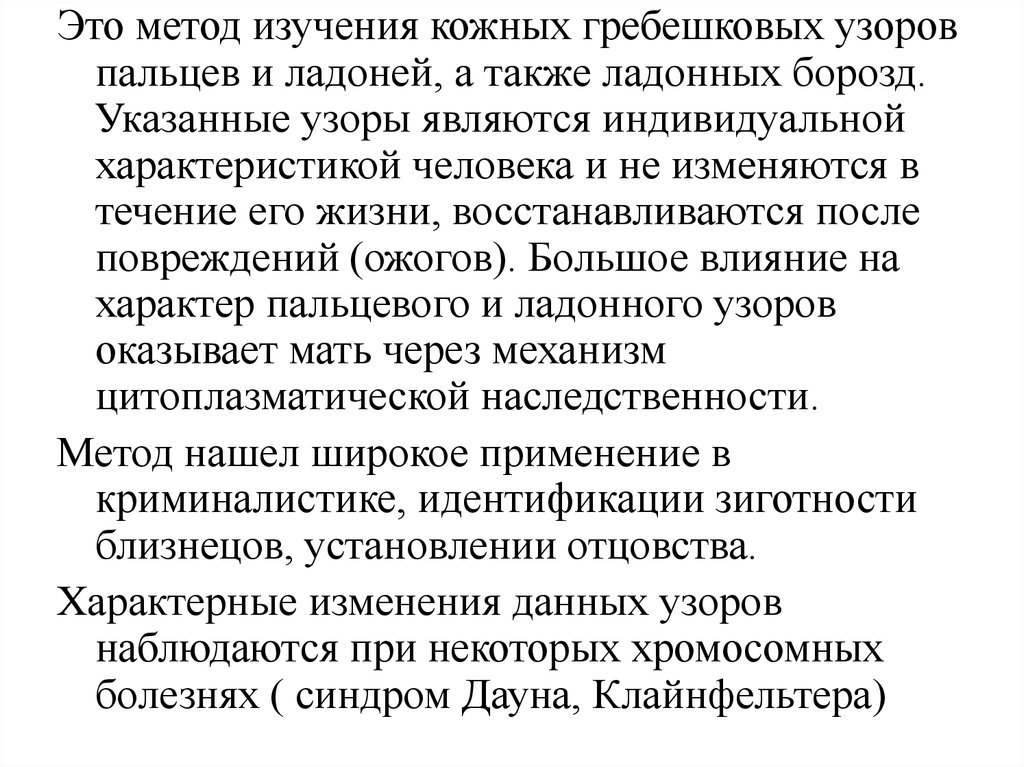 Это метод изучения кожных гребешковых узоров пальцев и ладоней, а также ладонных борозд. Указанные узоры являются индивидуальной характеристикой человека и не изменяются в течение его жизни, восстанавливаются после повреждений (ожогов). Большое влияние на характер пальцевого и ладонного узоров оказывает мать через механизм цитоплазматической наследственности.

Метод нашел широкое применение в криминалистике, идентификации зиготности близнецов, установлении отцовства.

Характерные изменения данных узоров наблюдаются при некоторых хромосомных болезнях ( синдром Дауна, Клайнфельтера)